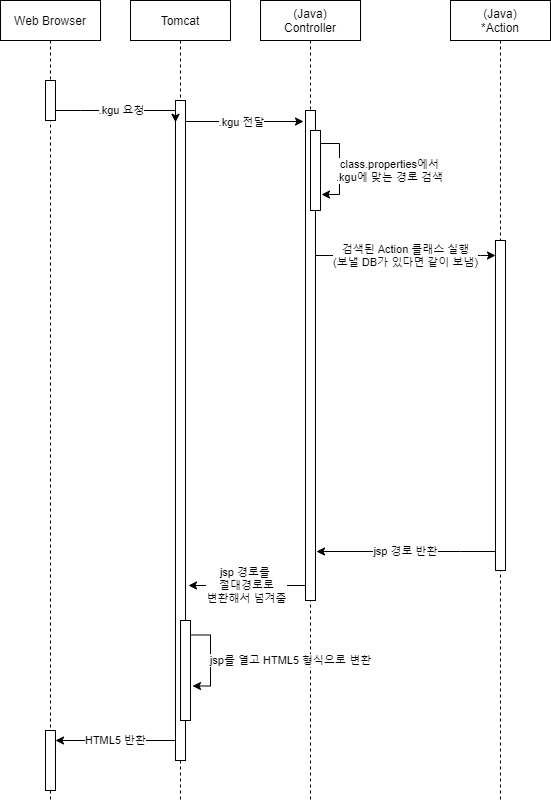 Web Browser

Tomcat

(Java)
Controller

(Java)
*Action

.kgu 요청

.kgu 전달

class.properties에서
.kgu에 맞는 경로 검색

검색된 Action 클래스 실행
(보낼 DB가 있다면 같이 보냄)

jsp 경로 반환

jsp 경로를
절대경로로
변환해서 넘겨줌

jsp를 열고 HTML5 형식으로 변환

HTML5 반환